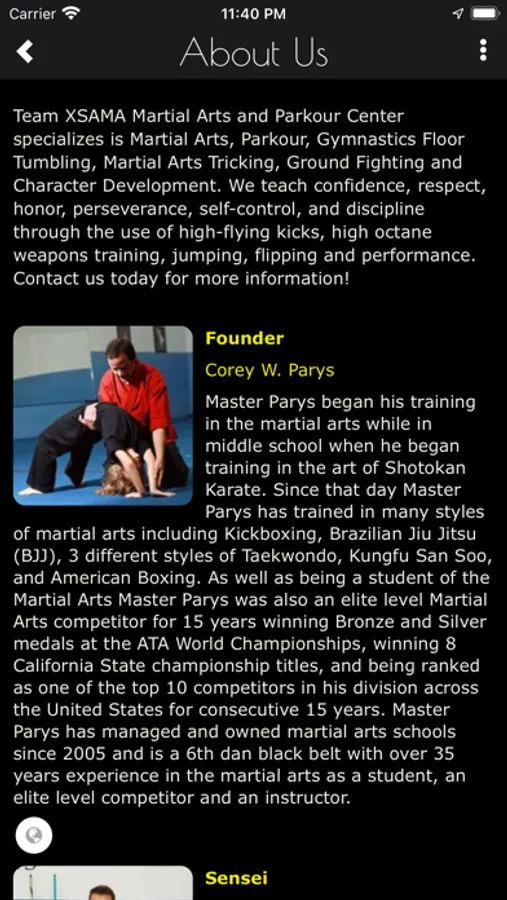 Carrier 11:40 PM

About Us

Team XSAMA Martial Arts and Parkour Center specializes is Martial Arts, Parkour, Gymnastics Floor Tumbling, Martial Arts Tricking, Ground Fighting and Character Development. We teach confidence, respect, honor, perseverance, self-control, and discipline through the use of high-flying kicks, high octane weapons training, jumping, flipping and performance. Contact us today for more information!

Founder

Corey W. Parys

Master Parys began his training in the martial arts while in middle school when he began training in the art of Shotokan Karate. Since that day Master Parys has trained in many styles of martial arts including Kickboxing, Brazilian Jiu Jitsu (BJJ), 3 different styles of Taekwondo, Kungfu San Soo, and American Boxing. As well as being a student of the Martial Arts Master Parys was also an elite level Martial Arts competitor for 15 years winning Bronze and Silver medals at the ATA World Championships, winning 8 California State championship titles, and being ranked as one of the top 10 competitors in his division across the United States for consecutive 15 years. Master Parys has managed and owned martial arts schools since 2005 and is a 6th dan black belt with over 35 years experience in the martial arts as a student, an elite level competitor and an instructor.

Sensei